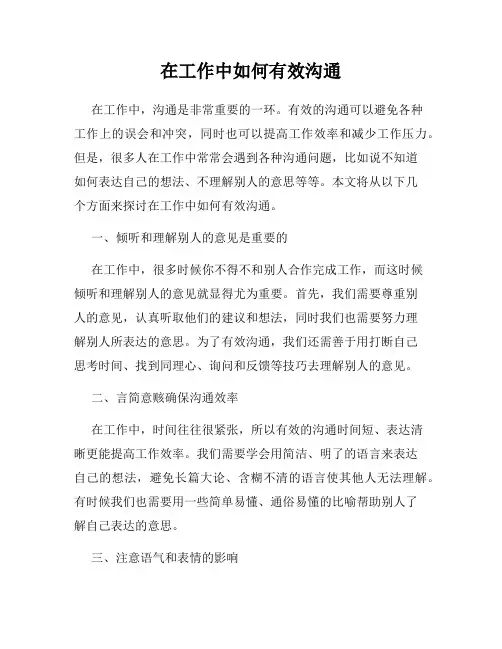 在工作中如何有效沟通

在工作中，沟通是非常重要的一环。有效的沟通可以避免各种工作上的误会和冲突，同时也可以提高工作效率和减少工作压力。但是，很多人在工作中常常会遇到各种沟通问题，比如说不知道如何表达自己的想法、不理解别人的意思等等。本文将从以下几个方面来探讨在工作中如何有效沟通。

一、倾听和理解别人的意见是重要的

在工作中，很多时候你不得不和别人合作完成工作，而这时候倾听和理解别人的意见就显得尤为重要。首先，我们需要尊重别人的意见，认真听取他们的建议和想法，同时我们也需要努力理解别人所表达的意思。为了有效沟通，我们还需善于用打断自己思考时间、找到同理心、询问和反馈等技巧去理解别人的意见。

二、言简意赅确保沟通效率

在工作中，时间往往很紧张，所以有效的沟通时间短、表达清晰更能提高工作效率。我们需要学会用简洁、明了的语言来表达自己的想法，避免长篇大论、含糊不清的语言使其他人无法理解。有时候我们也需要用一些简单易懂、通俗易懂的比喻帮助别人了解自己表达的意思。

三、注意语气和表情的影响